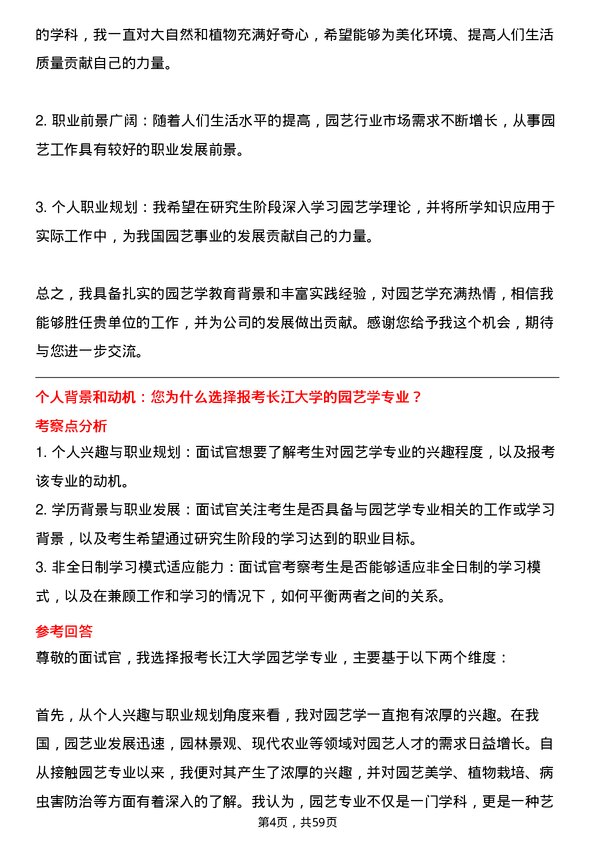 的学科，我一直对大自然和植物充满好奇心，希望能够为美化环境、提高人们生活质量贡献自己的力量。

2. 职业前景广阔：随着人们生活水平的提高，园艺行业市场需求不断增长，从事园艺工作具有较好的职业发展前景。

3. 个人职业规划：我希望在研究生阶段深入学习园艺学理论，并将所学知识应用于实际工作中，为我国园艺事业的发展贡献自己的力量。

总之，我具备扎实的园艺学教育背景和丰富实践经验，对园艺学充满热情，相信我能够胜任贵单位的工作，并为公司的发展做出贡献。感谢您给予我这个机会，期待与您进一步交流。

个人背景和动机：您为什么选择报考长江大学的园艺学专业？

考察点分析

1. 个人兴趣与职业规划：面试官想要了解考生对园艺学专业的兴趣程度，以及报考该专业的动机。

2. 学历背景与职业发展：面试官关注考生是否具备与园艺学专业相关的工作或学习背景，以及考生希望通过研究生阶段的学习达到的职业目标。

3. 非全日制学习模式适应能力：面试官考察考生是否能够适应非全日制的学习模式，以及在兼顾工作和学习的情况下，如何平衡两者之间的关系。

参考回答

尊敬的面试官，我选择报考长江大学园艺学专业，主要基于以下两个维度：

首先，从个人兴趣与职业规划角度来看，我对园艺学一直抱有浓厚的兴趣。在我国，园艺业发展迅速，园林景观、现代农业等领域对园艺人才的需求日益增长。自从接触园艺专业以来，我便对其产生了浓厚的兴趣，并对园艺美学、植物栽培、病虫害防治等方面有着深入的了解。我认为，园艺专业不仅是一门学科，更是一种艺

第4页，共59页